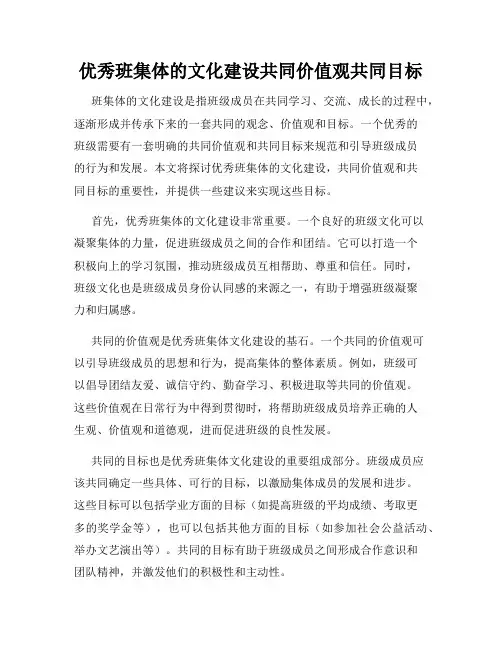 优秀班集体的文化建设共同价值观共同目标

班集体的文化建设是指班级成员在共同学习、交流、成长的过程中，逐渐形成并传承下来的一套共同的观念、价值观和目标。一个优秀的班级需要有一套明确的共同价值观和共同目标来规范和引导班级成员的行为和发展。本文将探讨优秀班集体的文化建设，共同价值观和共同目标的重要性，并提供一些建议来实现这些目标。

首先，优秀班集体的文化建设非常重要。一个良好的班级文化可以凝聚集体的力量，促进班级成员之间的合作和团结。它可以打造一个积极向上的学习氛围，推动班级成员互相帮助、尊重和信任。同时，班级文化也是班级成员身份认同感的来源之一，有助于增强班级凝聚力和归属感。

共同的价值观是优秀班集体文化建设的基石。一个共同的价值观可以引导班级成员的思想和行为，提高集体的整体素质。例如，班级可以倡导团结友爱、诚信守约、勤奋学习、积极进取等共同的价值观。这些价值观在日常行为中得到贯彻时，将帮助班级成员培养正确的人生观、价值观和道德观，进而促进班级的良性发展。

共同的目标也是优秀班集体文化建设的重要组成部分。班级成员应该共同确定一些具体、可行的目标，以激励集体成员的发展和进步。这些目标可以包括学业方面的目标（如提高班级的平均成绩、考取更多的奖学金等），也可以包括其他方面的目标（如参加社会公益活动、举办文艺演出等）。共同的目标有助于班级成员之间形成合作意识和团队精神，并激发他们的积极性和主动性。